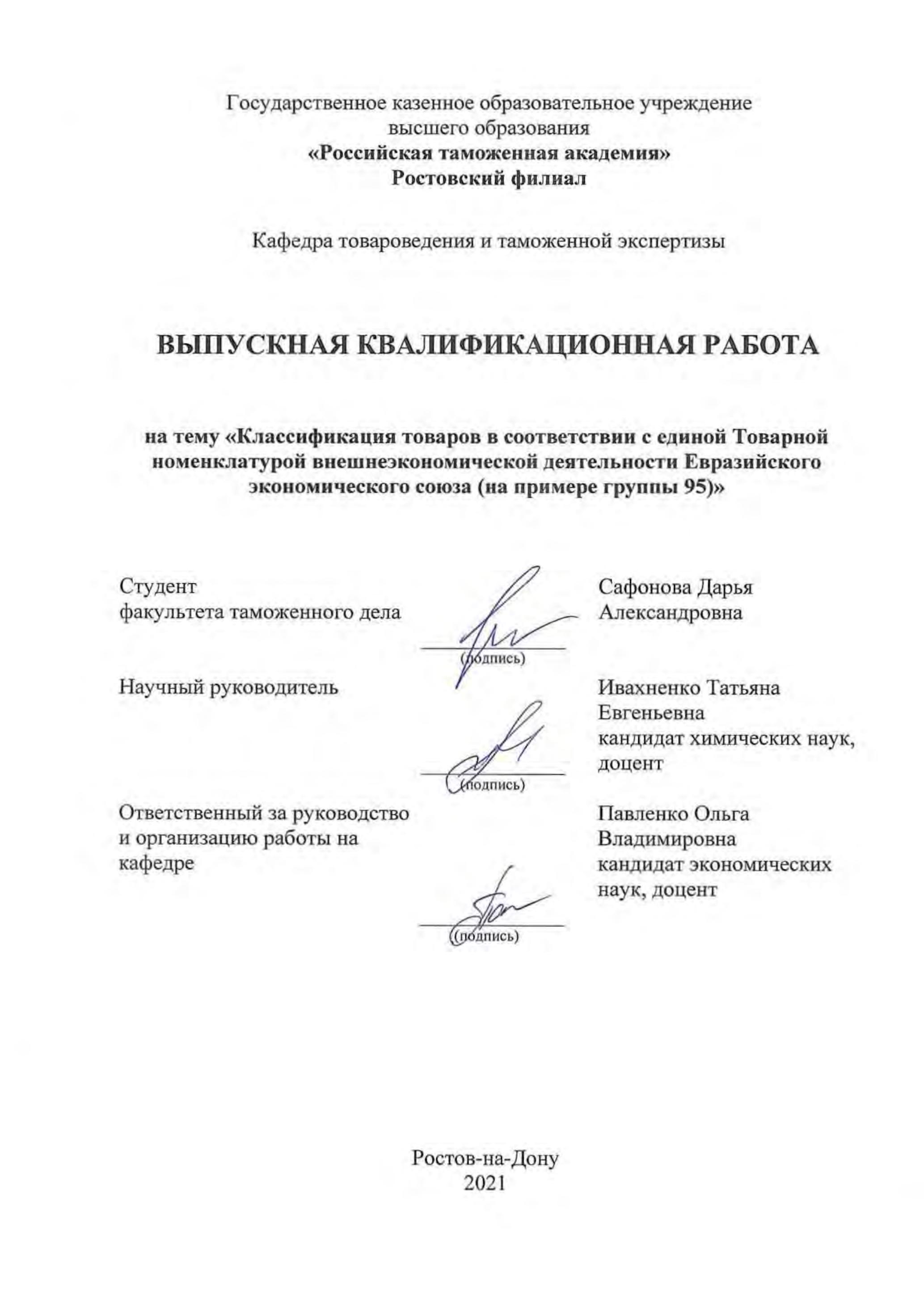 Государственное казенное образовательное учреждение высшего образования
«Российская таможенная академия»
Ростовский филиал

Кафедра товароведения и таможенной экспертизы

ВЫПУСКНАЯ КВАЛИФИКАЦИОННАЯ РАБОТА

на тему «Классификация товаров в соответствии с единой Товарной номенклатурой внешнеэкономической деятельности Евразийского экономического союза (на примере группы 95)»

Студент факультета таможенного дела

(подпись)

Сафонова Дарья Александровна

Научный руководитель

(подпись)

Ивахненко Татьяна Евгеньевна кандидат химических наук, доцент

Ответственный за руководство и организацию работы на кафедре

(подпись)

Павленко Ольга Владимировна кандидат экономических наук, доцент

Ростов-на-Дону
2021